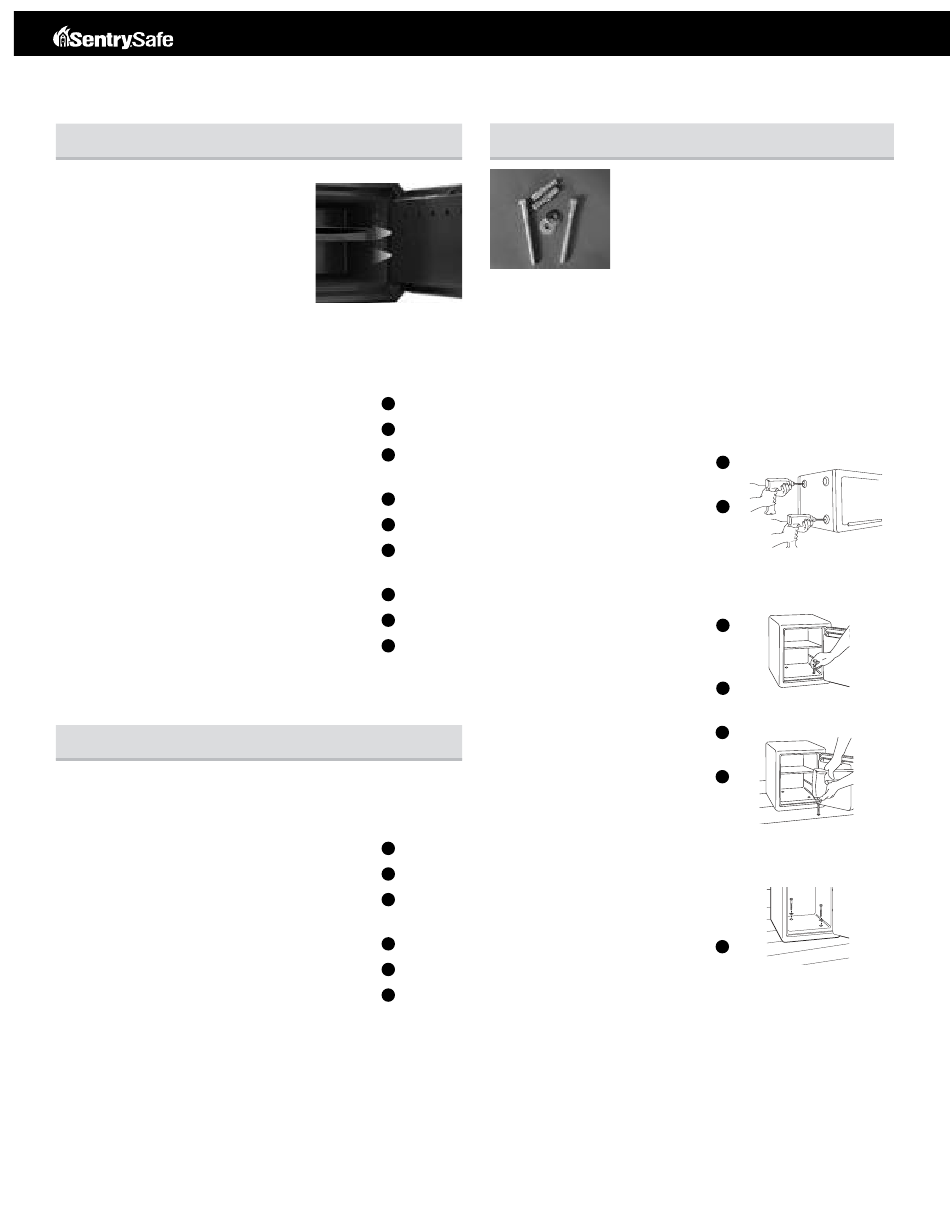 SentrySafe